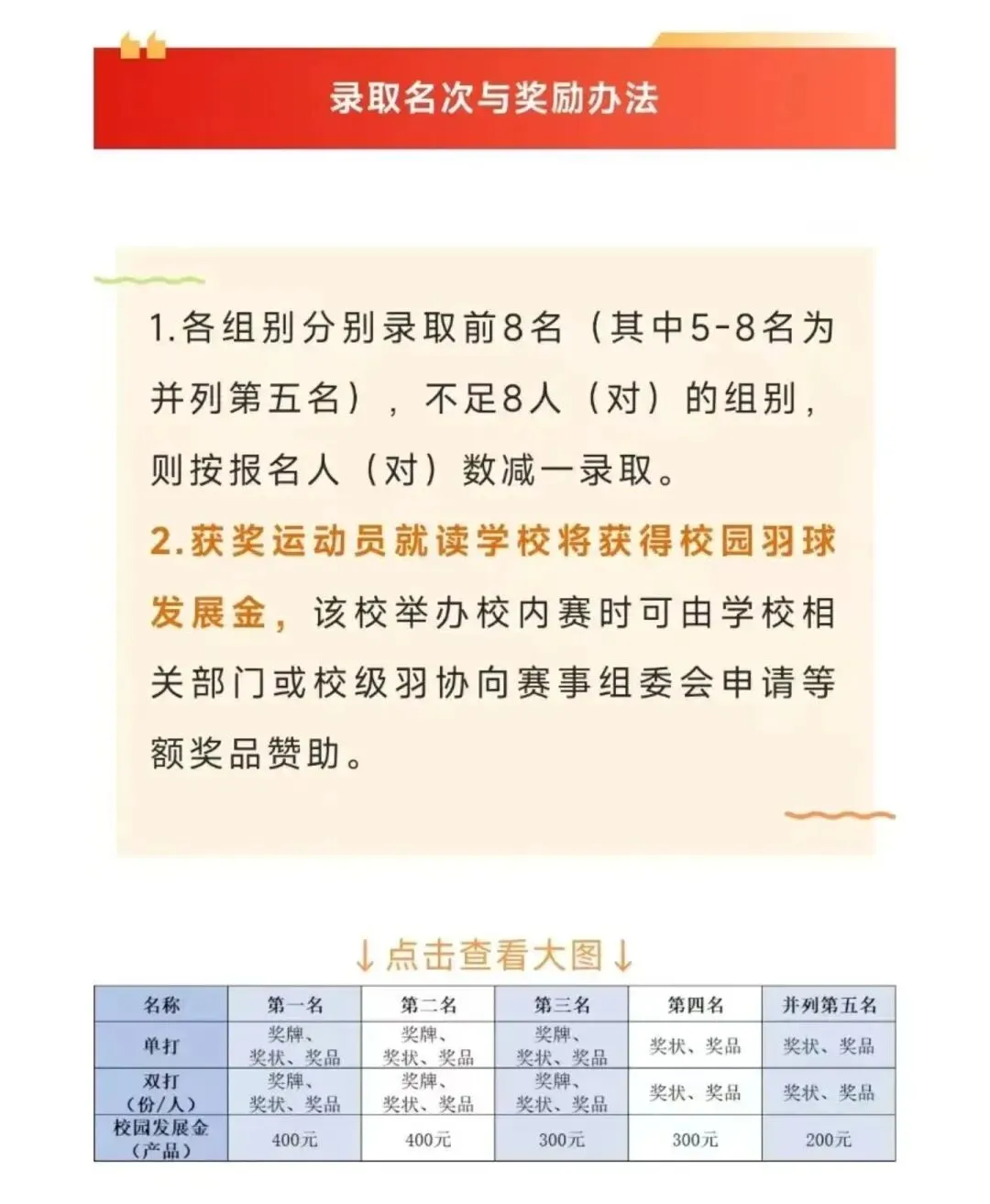 录取名次与奖励办法

1.各组别分别录取前8名（其中5-8名为并列第五名），不足8人（对）的组别，则按报名人（对）数减一录取。

2.获奖运动员就读学校将获得校园羽球发展金，该校举办校内赛时可由学校相关部门或校级羽协向赛事组委会申请等额奖品赞助。

↓点击查看大图↓

| 名称 | 第一名 | 第二名 | 第三名 | 第四名 | 并列第五名 |
|---|---|---|---|---|---|
| 单打 | 奖牌、奖状、奖品 | 奖牌、奖状、奖品 | 奖牌、奖状、奖品 | 奖状、奖品 | 奖状、奖品 |
| 双打（份/人） | 奖牌、奖状、奖品 | 奖牌、奖状、奖品 | 奖牌、奖状、奖品 | 奖状、奖品 | 奖状、奖品 |
| 校园发展金（产品） | 400元 | 400元 | 300元 | 300元 | 200元 |